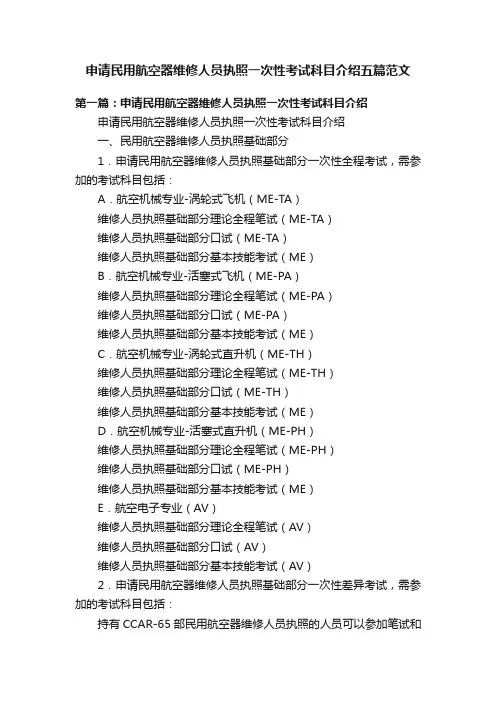 申请民用航空器维修人员执照一次性考试科目介绍五篇范文

第一篇：申请民用航空器维修人员执照一次性考试科目介绍

申请民用航空器维修人员执照一次性考试科目介绍

一、民用航空器维修人员执照基础部分

1．申请民用航空器维修人员执照基础部分一次性全程考试，需参加的考试科目包括：

A．航空机械专业-涡轮式飞机（ME-TA）

维修人员执照基础部分理论全程笔试（ME-TA）

维修人员执照基础部分口试（ME-TA）

维修人员执照基础部分基本技能考试（ME）

B．航空机械专业-活塞式飞机（ME-PA）

维修人员执照基础部分理论全程笔试（ME-PA）

维修人员执照基础部分口试（ME-PA）

维修人员执照基础部分基本技能考试（ME）

C．航空机械专业-涡轮式直升机（ME-TH）

维修人员执照基础部分理论全程笔试（ME-TH）

维修人员执照基础部分口试（ME-TH）

维修人员执照基础部分基本技能考试（ME）

D．航空机械专业-活塞式直升机（ME-PH）

维修人员执照基础部分理论全程笔试（ME-PH）

维修人员执照基础部分口试（ME-PH）

维修人员执照基础部分基本技能考试（ME）

E．航空电子专业（AV）

维修人员执照基础部分理论全程笔试（AV）

维修人员执照基础部分口试（AV）

维修人员执照基础部分基本技能考试（AV）

2．申请民用航空器维修人员执照基础部分一次性差异考试，需参加的考试科目包括：

持有 CCAR-65 部民用航空器维修人员执照的人员可以参加笔试和